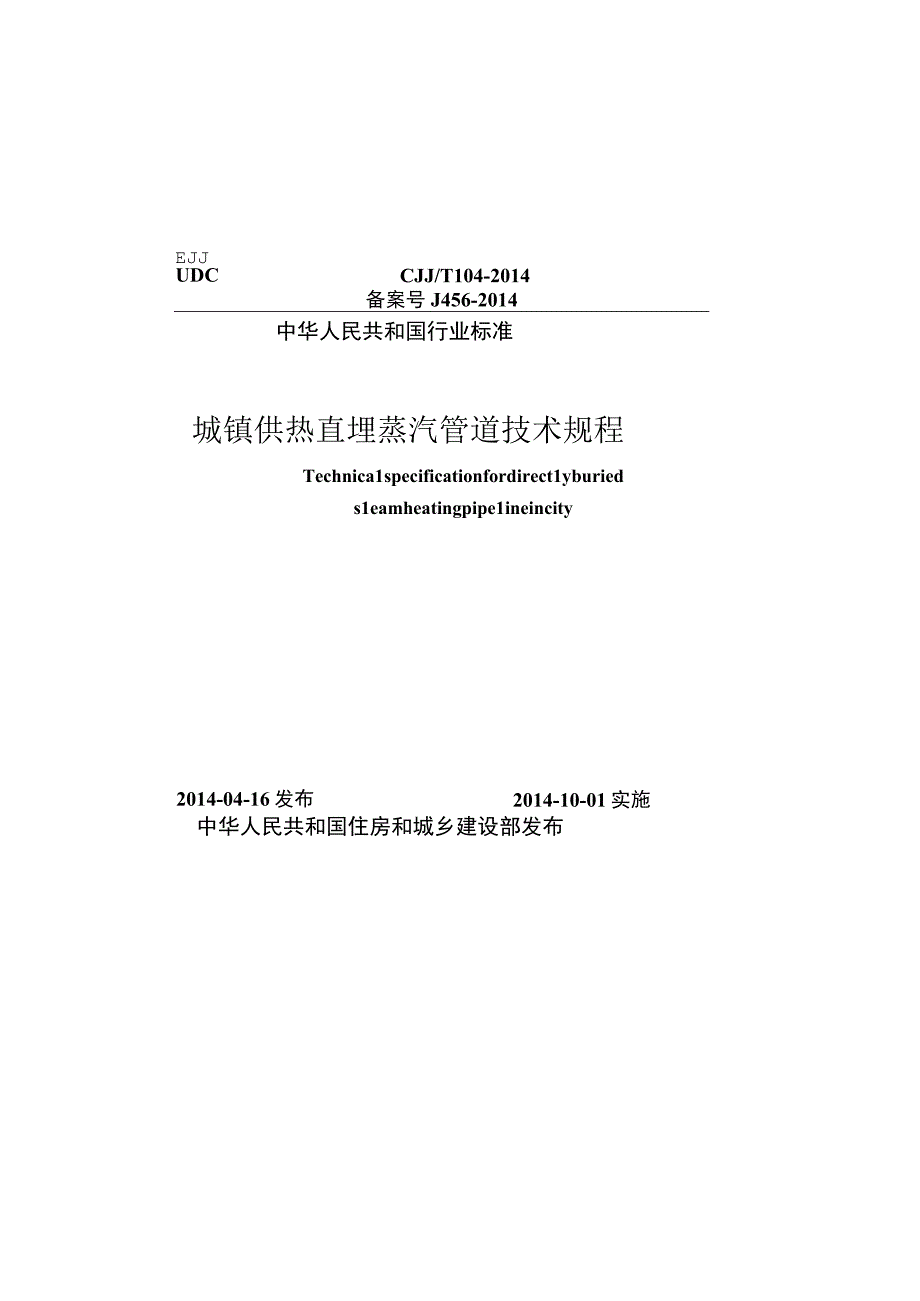 EJJ
UDC

CJJ/T104-2014
备案号 J456-2014

中华人民共和国行业标准

城镇供热直埋蒸汽管道技术规程

Technica1specificationfordirect1yburied s1eamheatingpipe1ineincity

2014-04-16 发布

2014-10-01 实施

中华人民共和国住房和城乡建设部发布